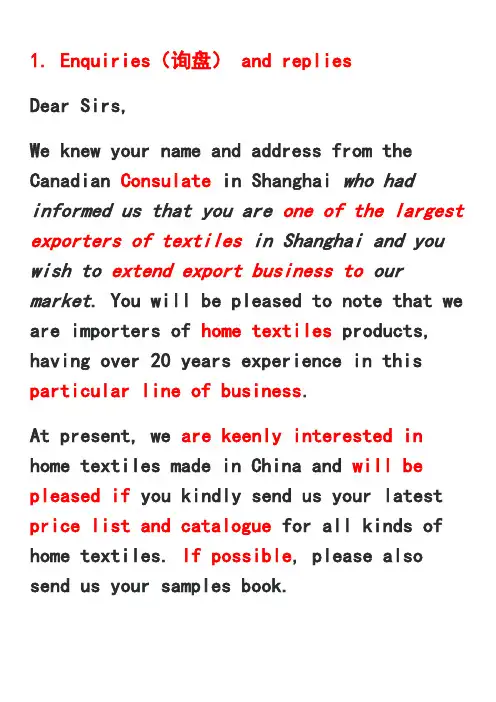 1. Enquiries（询盘） and replies

Dear Sirs,

We knew your name and address from the Canadian Consulate in Shanghai who had informed us that you are one of the largest exporters of textiles in Shanghai and you wish to extend export business to our market. You will be pleased to note that we are importers of home textiles products, having over 20 years experience in this particular line of business.

At present, we are keenly interested in home textiles made in China and will be pleased if you kindly send us your latest price list and catalogue for all kinds of home textiles. If possible, please also send us your samples book.